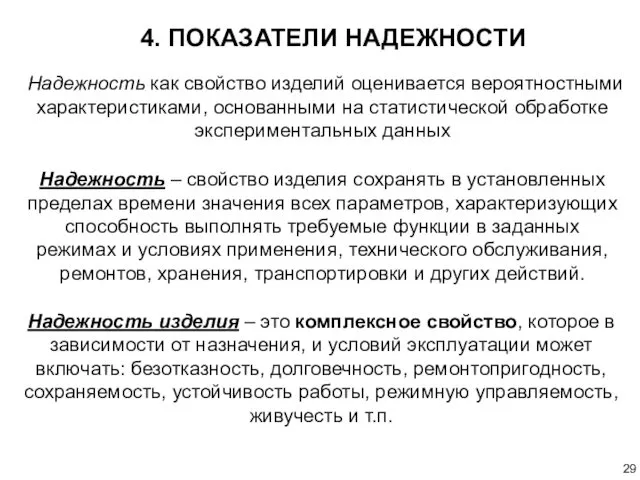 4. ПОКАЗАТЕЛИ НАДЕЖНОСТИ

Надежность как свойство изделий оценивается вероятностными характеристиками, основанными на статистической обработке экспериментальных данных

Надежность – свойство изделия сохранять в установленных пределах времени значения всех параметров, характеризующих способность выполнять требуемые функции в заданных режимах и условиях применения, технического обслуживания, ремонтов, хранения, транспортировки и других действий.

Надежность изделия – это комплексное свойство, которое в зависимости от назначения, и условий эксплуатации может включать: безотказность, долговечность, ремонтопригодность, сохраняемость, устойчивость работы, режимную управляемость, живучесть и т.п.

29